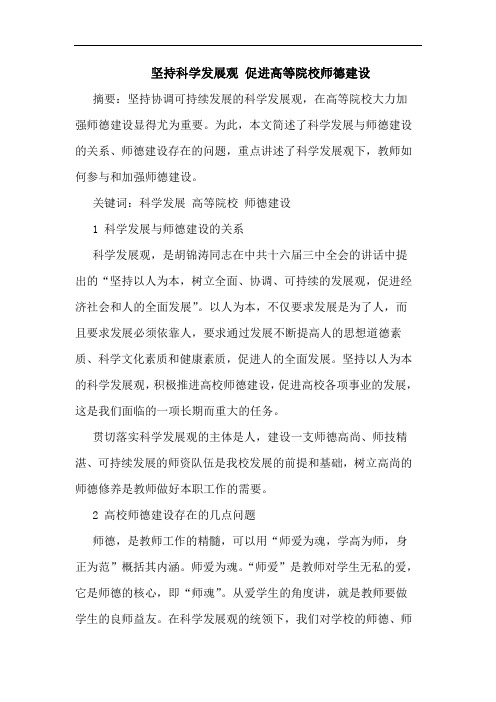 坚持科学发展观 促进高等院校师德建设

摘要：坚持协调可持续发展的科学发展观，在高等院校大力加强师德建设显得尤为重要。为此，本文简述了科学发展与师德建设的关系、师德建设存在的问题，重点讲述了科学发展观下，教师如何参与和加强师德建设。

关键词：科学发展 高等院校 师德建设

1 科学发展与师德建设的关系

科学发展观，是胡锦涛同志在中共十六届三中全会的讲话中提出的“坚持以人为本，树立全面、协调、可持续的发展观，促进经济社会和人的全面发展”。以人为本，不仅要求发展是为了人，而且要求发展必须依靠人，要求通过发展不断提高人的思想道德素质、科学文化素质和健康素质，促进人的全面发展。坚持以人为本的科学发展观，积极推进高校师德建设，促进高校各项事业的发展，这是我们面临的一项长期而重大的任务。

贯切落实科学发展观的主体是人，建设一支师德高尚、师技精湛、可持续发展的师资队伍是我校发展的前提和基础，树立高尚的师德修养是教师做好本职工作的需要。

2 高校师德建设存在的几点问题

师德，是教师工作的精髓，可以用“师爱为魂，学高为师，身正为范”概括其内涵。师爱为魂。“师爱”是教师对学生无私的爱，它是师德的核心，即“师魂”。从爱学生的角度讲，就是教师要做学生的良师益友。在科学发展观的统领下，我们对学校的师德、师